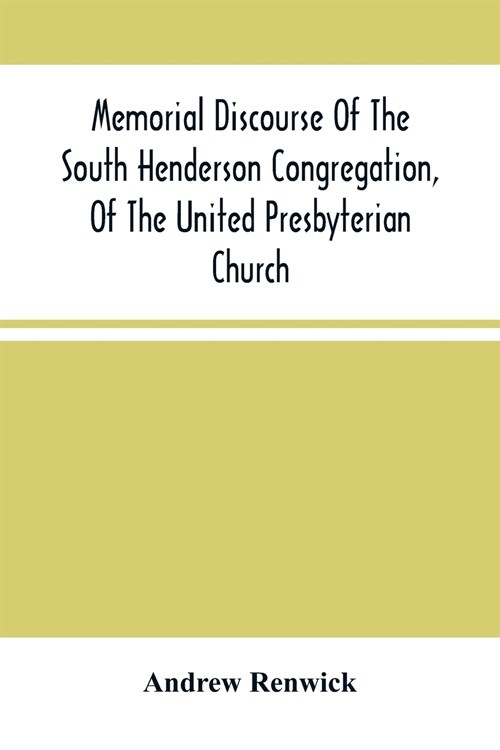 Memorial Discourse Of The South Henderson Congregation, Of The United Presbyterian Church

Andrew Renwick